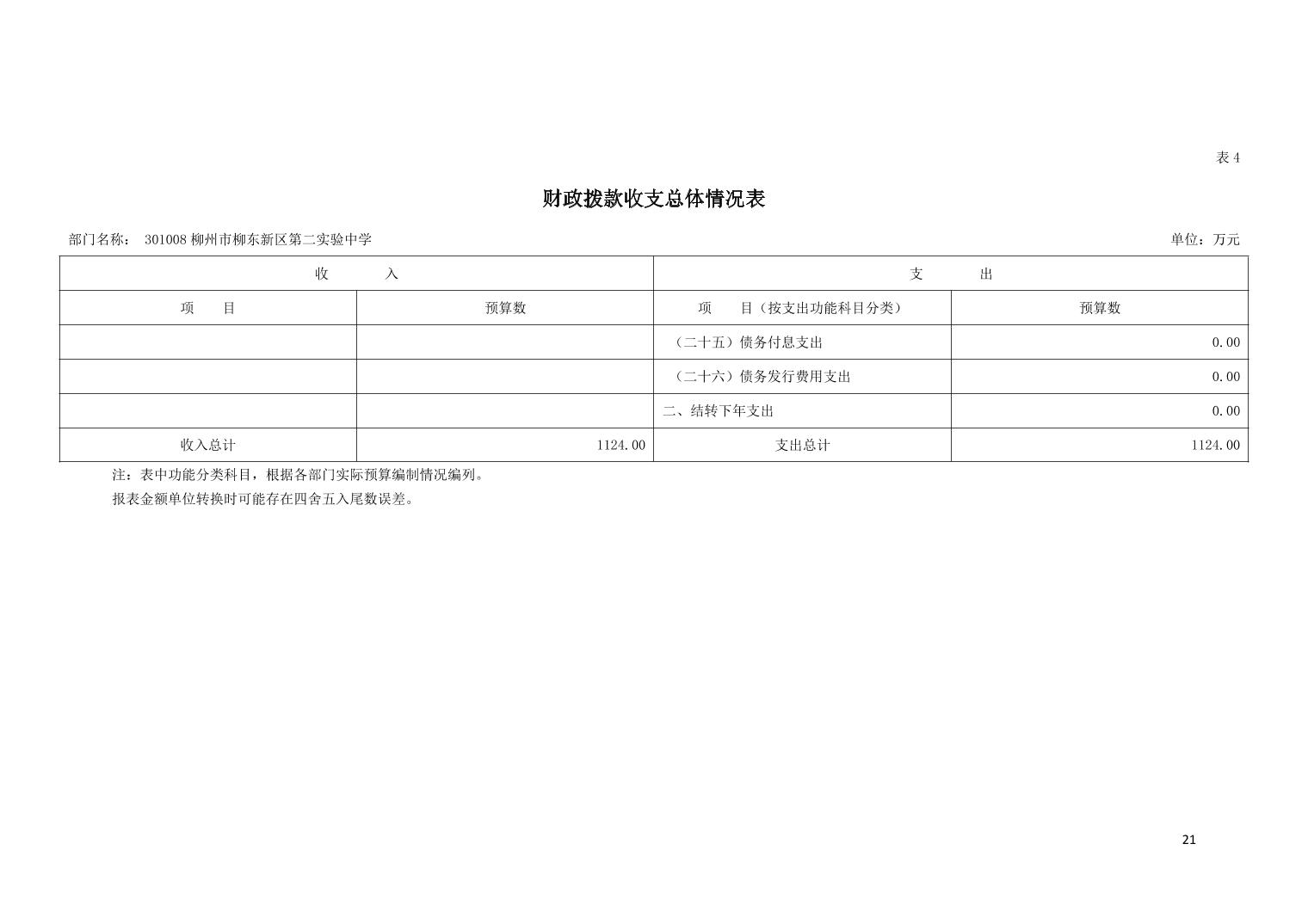 表 4

财政拨款收支总体情况表

部门名称： 301008 柳州市柳东新区第二实验中学

单位：万元

| 收　　入 | | 支　　出 | |
|---|---|---|---|
| 项　目 | 预算数 | 项　目（按支出功能科目分类） | 预算数 |
| | | （二十五）债务付息支出 | 0.00 |
| | | （二十六）债务发行费用支出 | 0.00 |
| | | 二、结转下年支出 | 0.00 |
| 收入总计 | 1124.00 | 支出总计 | 1124.00 |

注：表中功能分类科目，根据各部门实际预算编制情况编列。

报表金额单位转换时可能存在四舍五入尾数误差。

21